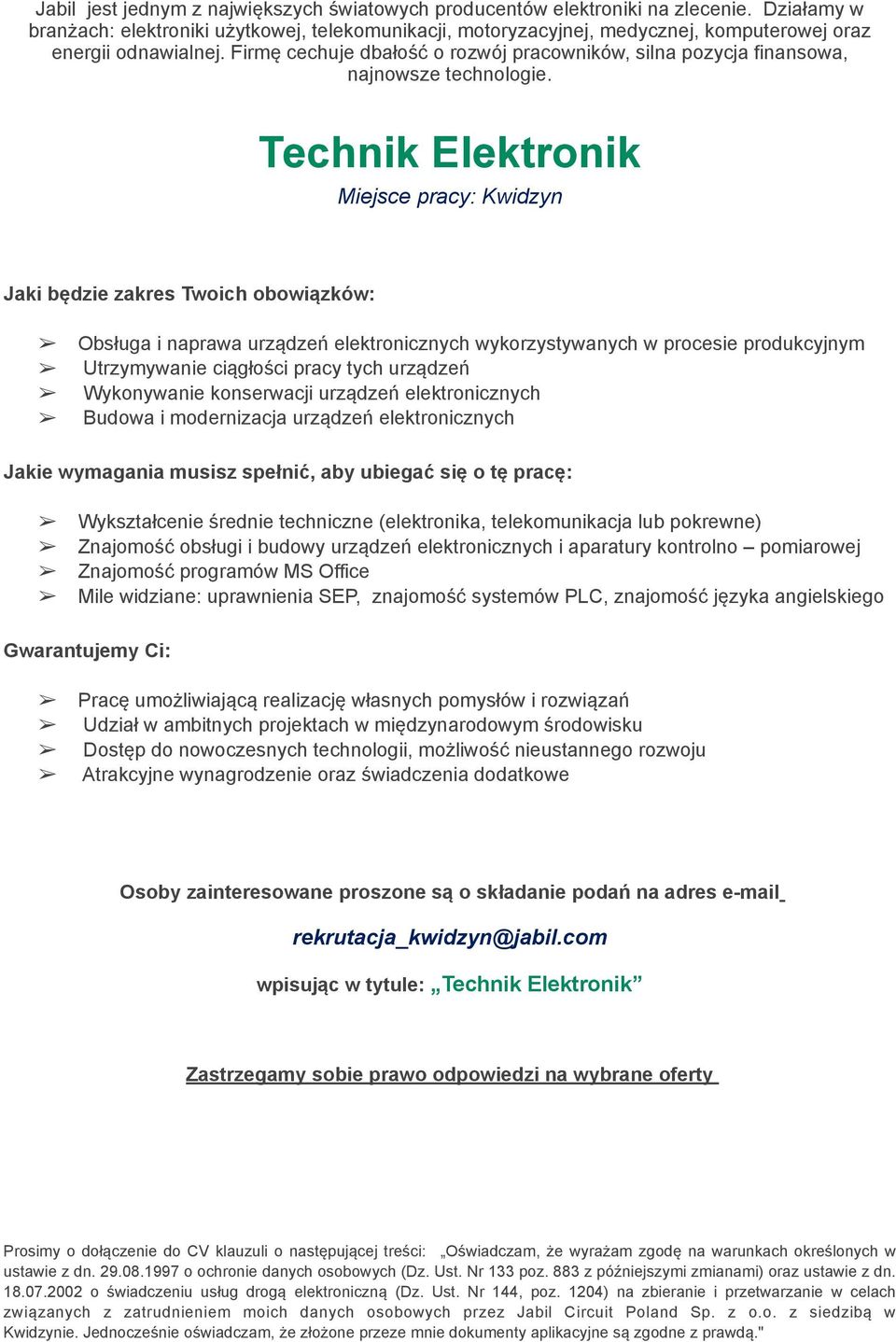 Jabil jest jednym z największych światowych producentów elektroniki na zlecenie. Działamy w branżach: elektroniki użytkowej, telekomunikacji, motoryzacyjnej, medycznej, komputerowej oraz energii odnawialnej. Firmę cechuje dbałość o rozwój pracowników, silna pozycja finansowa, najnowsze technologie.

Technik Elektronik

Miejsce pracy: Kwidzyn

Jaki będzie zakres Twoich obowiązków:

➢ Obsługa i naprawa urządzeń elektronicznych wykorzystywanych w procesie produkcyjnym
➢ Utrzymywanie ciągłości pracy tych urządzeń
➢ Wykonywanie konserwacji urządzeń elektronicznych
➢ Budowa i modernizacja urządzeń elektronicznych

Jakie wymagania musisz spełnić, aby ubiegać się o tę pracę:

➢ Wykształcenie średnie techniczne (elektronika, telekomunikacja lub pokrewne)
➢ Znajomość obsługi i budowy urządzeń elektronicznych i aparatury kontrolno – pomiarowej
➢ Znajomość programów MS Office
➢ Mile widziane: uprawnienia SEP, znajomość systemów PLC, znajomość języka angielskiego

Gwarantujemy Ci:

➢ Pracę umożliwiającą realizację własnych pomysłów i rozwiązań
➢ Udział w ambitnych projektach w międzynarodowym środowisku
➢ Dostęp do nowoczesnych technologii, możliwość nieustannego rozwoju
➢ Atrakcyjne wynagrodzenie oraz świadczenia dodatkowe

Osoby zainteresowane proszone są o składanie podań na adres e-mail

rekrutacja_kwidzyn@jabil.com

wpisując w tytule: „Technik Elektronik”

Zastrzegamy sobie prawo odpowiedzi na wybrane oferty

Prosimy o dołączenie do CV klauzuli o następującej treści: „Oświadczam, że wyrażam zgodę na warunkach określonych w ustawie z dn. 29.08.1997 o ochronie danych osobowych (Dz. Ust. Nr 133 poz. 883 z późniejszymi zmianami) oraz ustawie z dn. 18.07.2002 o świadczeniu usług drogą elektroniczną (Dz. Ust. Nr 144, poz. 1204) na zbieranie i przetwarzanie w celach związanych z zatrudnieniem moich danych osobowych przez Jabil Circuit Poland Sp. z o.o. z siedzibą w Kwidzynie. Jednocześnie oświadczam, że złożone przeze mnie dokumenty aplikacyjne są zgodne z prawdą."